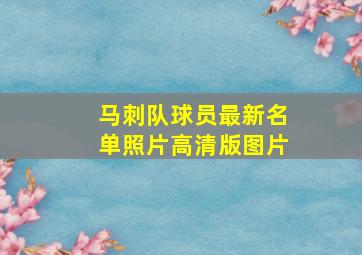 马刺队球员最新名单照片高清版图片